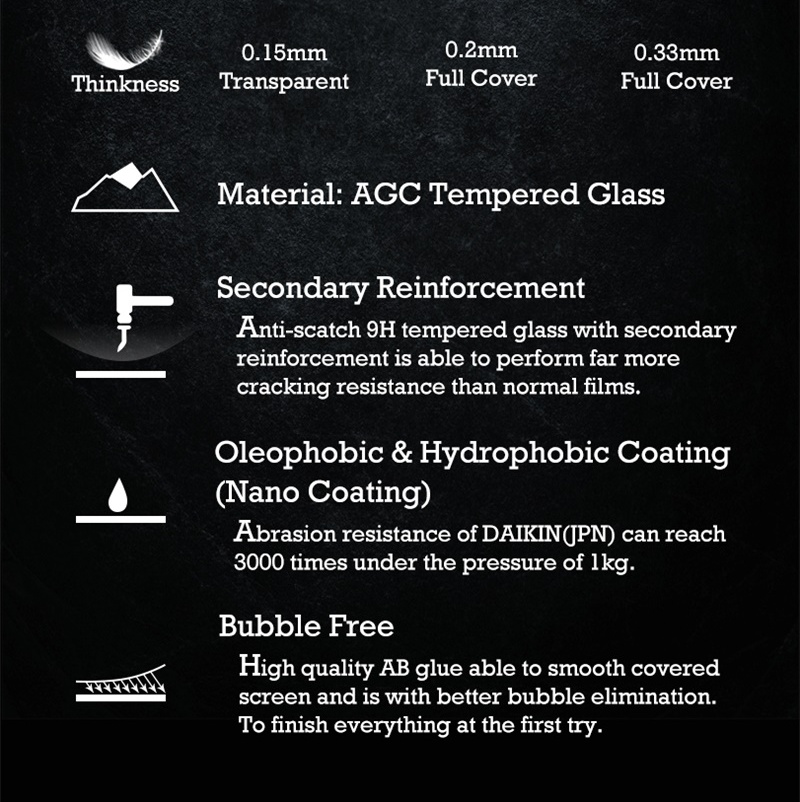 Thinkness

0.15mm
Transparent

0.2mm
Full Cover

0.33mm
Full Cover

Material: AGC Tempered Glass

Secondary Reinforcement

Anti-scatch 9H tempered glass with secondary reinforcement is able to perform far more cracking resistance than normal films.

Oleophobic & Hydrophobic Coating (Nano Coating)

Abrasion resistance of DAIKIN(JPN) can reach 3000 times under the pressure of 1kg.

Bubble Free

High quality AB glue able to smooth covered screen and is with better bubble elimination. To finish everything at the first try.